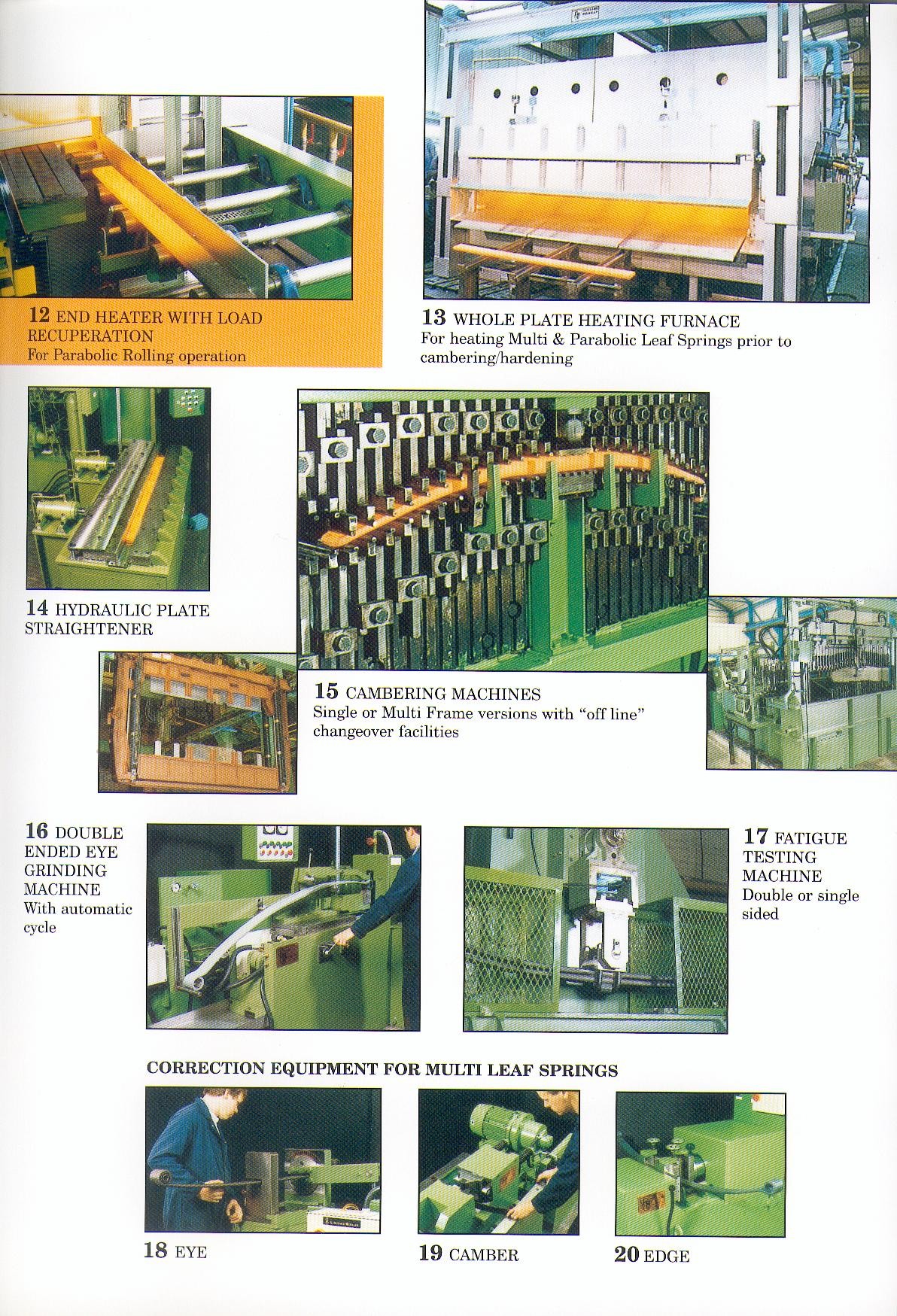 12 END HEATER WITH LOAD RECUPERATION
For Parabolic Rolling operation

13 WHOLE PLATE HEATING FURNACE
For heating Multi & Parabolic Leaf Springs prior to cambering/hardening

14 HYDRAULIC PLATE STRAIGHTENER

15 CAMBERING MACHINES
Single or Multi Frame versions with "off line" changeover facilities

16 DOUBLE ENDED EYE GRINDING MACHINE
With automatic cycle

17 FATIGUE TESTING MACHINE
Double or single sided

CORRECTION EQUIPMENT FOR MULTI LEAF SPRINGS

18 EYE

19 CAMBER

20 EDGE